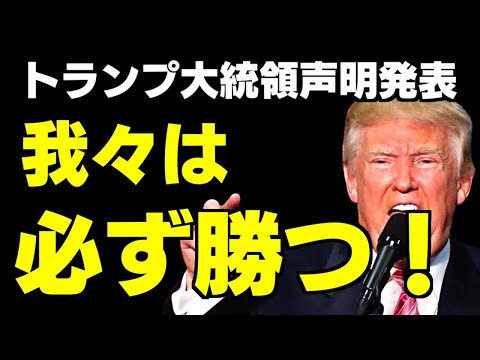 トランプ大統領声明発表
我々は
必ず勝つ！